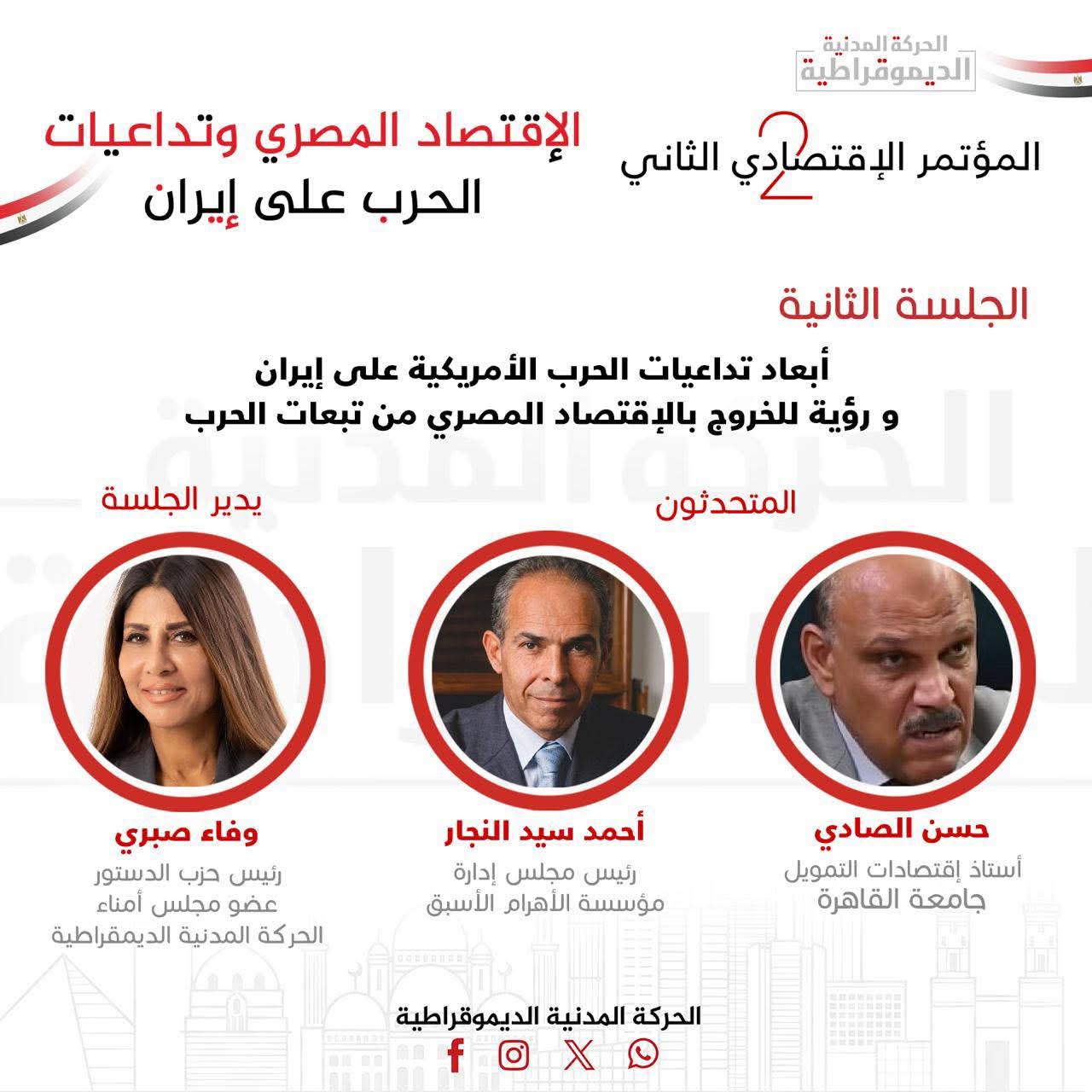 الحركة المدنية
الديموقراطية

المؤتمر الإقتصادي الثاني 2

الإقتصاد المصري وتداعيات
الحرب على إيران

الجلسة الثانية

أبعاد تداعيات الحرب الأمريكية على إيران
و رؤية للخروج بالإقتصاد المصري من تبعات الحرب

المتحدثون

يدير الجلسة

حسن الصادي
أستاذ إقتصادات التمويل
جامعة القاهرة

أحمد سيد النجار
رئيس مجلس إدارة
مؤسسة الأهرام الأسبق

وفاء صبري
رئيس حزب الدستور
عضو مجلس أمناء
الحركة المدنية الديمقراطية

الحركة المدنية الديموقراطية